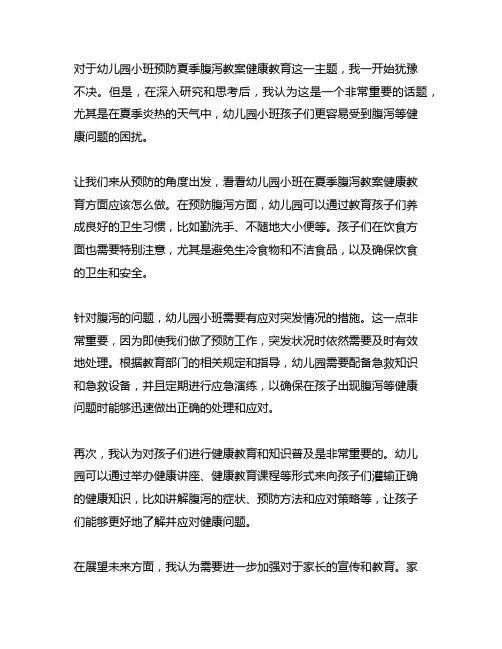 对于幼儿园小班预防夏季腹泻教案健康教育这一主题，我一开始犹豫不决。但是，在深入研究和思考后，我认为这是一个非常重要的话题，尤其是在夏季炎热的天气中，幼儿园小班孩子们更容易受到腹泻等健康问题的困扰。

让我们来从预防的角度出发，看看幼儿园小班在夏季腹泻教案健康教育方面应该怎么做。在预防腹泻方面，幼儿园可以通过教育孩子们养成良好的卫生习惯，比如勤洗手、不随地大小便等。孩子们在饮食方面也需要特别注意，尤其是避免生冷食物和不洁食品，以及确保饮食的卫生和安全。

针对腹泻的问题，幼儿园小班需要有应对突发情况的措施。这一点非常重要，因为即使我们做了预防工作，突发状况时依然需要及时有效地处理。根据教育部门的相关规定和指导，幼儿园需要配备急救知识和急救设备，并且定期进行应急演练，以确保在孩子出现腹泻等健康问题时能够迅速做出正确的处理和应对。

再次，我认为对孩子们进行健康教育和知识普及是非常重要的。幼儿园可以通过举办健康讲座、健康教育课程等形式来向孩子们灌输正确的健康知识，比如讲解腹泻的症状、预防方法和应对策略等，让孩子们能够更好地了解并应对健康问题。

在展望未来方面，我认为需要进一步加强对于家长的宣传和教育。家